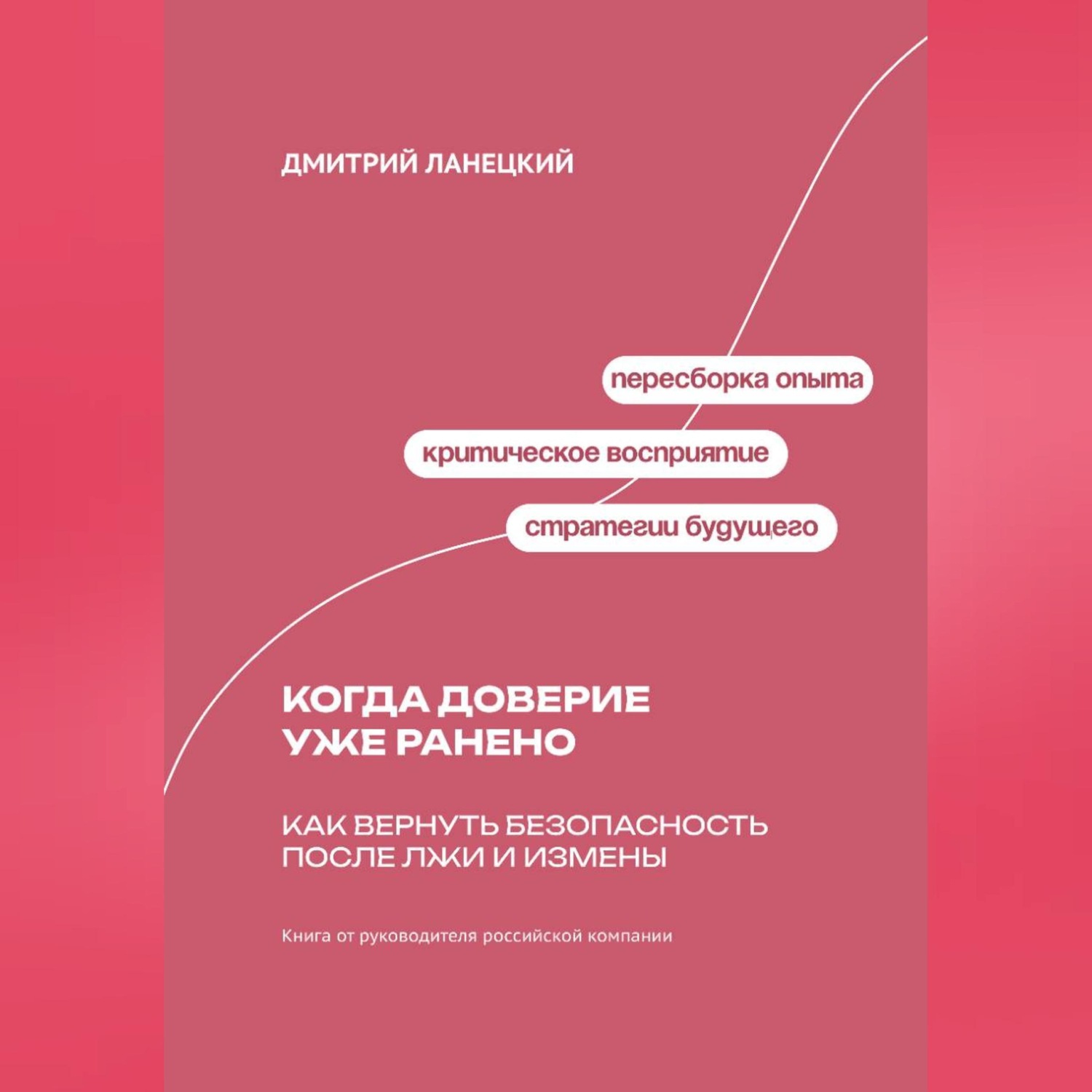 ДМИТРИЙ ЛАНЕЦКИЙ

пересборка опыта

критическое восприятие

стратегии будущего

КОГДА ДОВЕРИЕ УЖЕ РАНЕНО

КАК ВЕРНУТЬ БЕЗОПАСНОСТЬ ПОСЛЕ ЛЖИ И ИЗМЕНЫ

Книга от руководителя российской компании